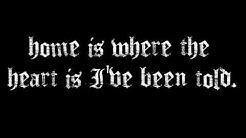 home is where the heart is I've been told.